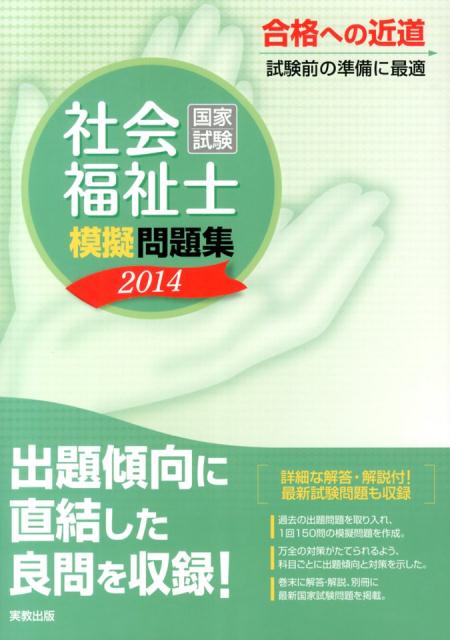 合格への近道
試験前の準備に最適

社会福祉士
国家試験
模擬問題集
2014

出題傾向に直結した良問を収録!

詳細な解答・解説付!
最新試験問題も収録

過去の出題問題を取り入れ、1回150問の模擬問題を作成。

万全の対策がたてられるよう、科目ごとに出題傾向と対策を示した。

巻末に解答・解説、別冊に最新国家試験問題を掲載。

実教出版